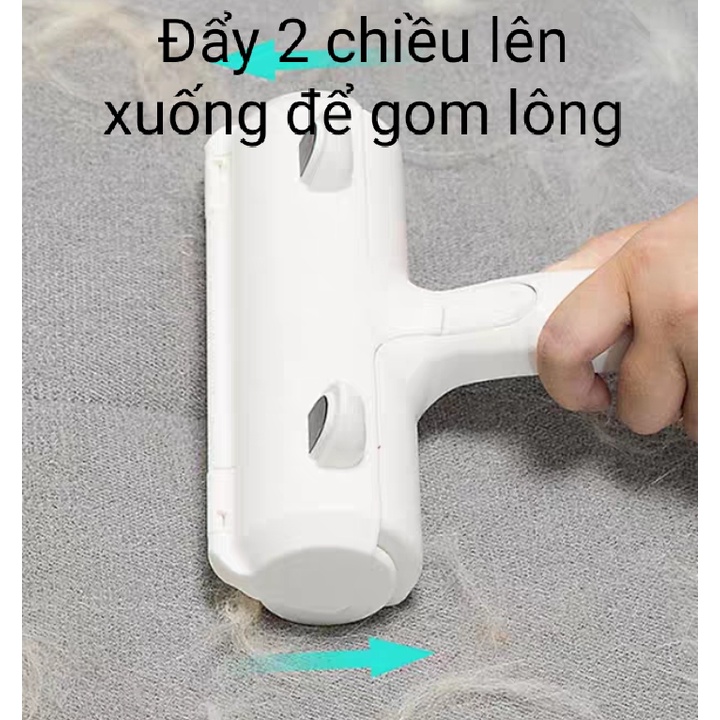 Đẩy 2 chiều lên xuống để gom lông